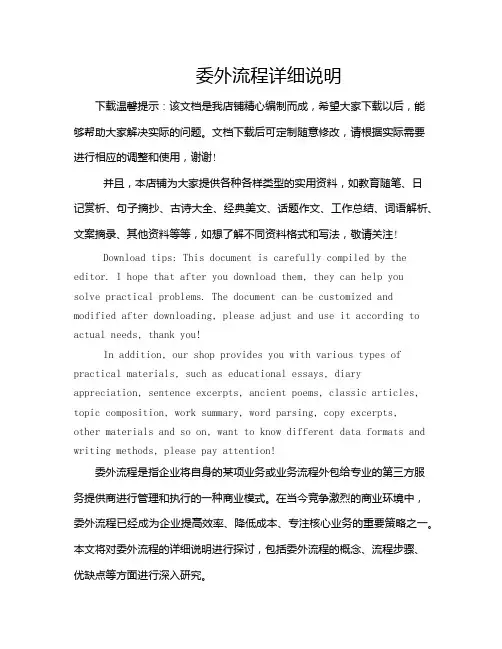 委外流程详细说明

下载温馨提示：该文档是我店铺精心编制而成，希望大家下载以后，能够帮助大家解决实际的问题。文档下载后可定制随意修改，请根据实际需要进行相应的调整和使用，谢谢！

并且，本店铺为大家提供各种各样类型的实用资料，如教育随笔、日记赏析、句子摘抄、古诗大全、经典美文、话题作文、工作总结、词语解析、文案摘录、其他资料等等，如想了解不同资料格式和写法，敬请关注！

Download tips: This document is carefully compiled by the editor. I hope that after you download them, they can help you solve practical problems. The document can be customized and modified after downloading, please adjust and use it according to actual needs, thank you!

In addition, our shop provides you with various types of practical materials, such as educational essays, diary appreciation, sentence excerpts, ancient poems, classic articles, topic composition, work summary, word parsing, copy excerpts, other materials and so on, want to know different data formats and writing methods, please pay attention!

委外流程是指企业将自身的某项业务或业务流程外包给专业的第三方服务提供商进行管理和执行的一种商业模式。在当今竞争激烈的商业环境中，委外流程已经成为企业提高效率、降低成本、专注核心业务的重要策略之一。本文将对委外流程的详细说明进行探讨，包括委外流程的概念、流程步骤、优缺点等方面进行深入研究。